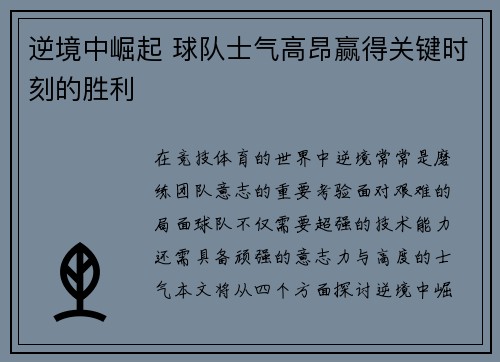 逆境中崛起 球队士气高昂赢得关键时刻的胜利

在竞技体育的世界中逆境常常是磨练团队意志的重要考验面对艰难的局面球队不仅需要超强的技术能力还需具备顽强的意志力与高度的士气本文将从四个方面探讨逆境中崛